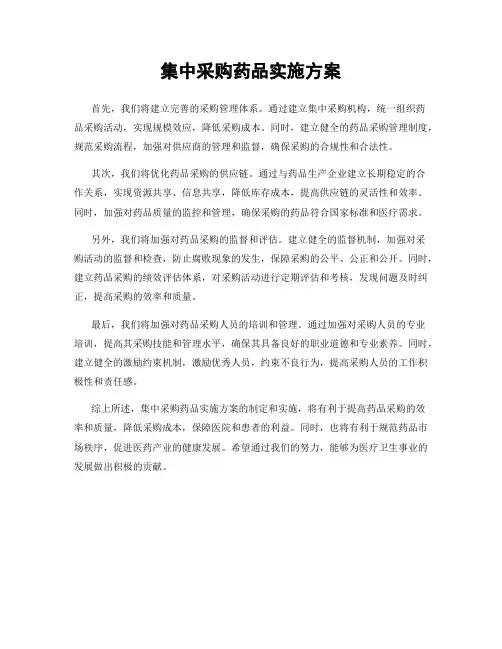 集中采购药品实施方案

首先，我们将建立完善的采购管理体系。通过建立集中采购机构，统一组织药品采购活动，实现规模效应，降低采购成本。同时，建立健全的药品采购管理制度，规范采购流程，加强对供应商的管理和监督，确保采购的合规性和合法性。

其次，我们将优化药品采购的供应链。通过与药品生产企业建立长期稳定的合作关系，实现资源共享、信息共享，降低库存成本，提高供应链的灵活性和效率。同时，加强对药品质量的监控和管理，确保采购的药品符合国家标准和医疗需求。

另外，我们将加强对药品采购的监督和评估。建立健全的监督机制，加强对采购活动的监督和检查，防止腐败现象的发生，保障采购的公平、公正和公开。同时，建立药品采购的绩效评估体系，对采购活动进行定期评估和考核，发现问题及时纠正，提高采购的效率和质量。

最后，我们将加强对药品采购人员的培训和管理。通过加强对采购人员的专业培训，提高其采购技能和管理水平，确保其具备良好的职业道德和专业素养。同时，建立健全的激励约束机制，激励优秀人员，约束不良行为，提高采购人员的工作积极性和责任感。

综上所述，集中采购药品实施方案的制定和实施，将有利于提高药品采购的效率和质量，降低采购成本，保障医院和患者的利益。同时，也将有利于规范药品市场秩序，促进医药产业的健康发展。希望通过我们的努力，能够为医疗卫生事业的发展做出积极的贡献。